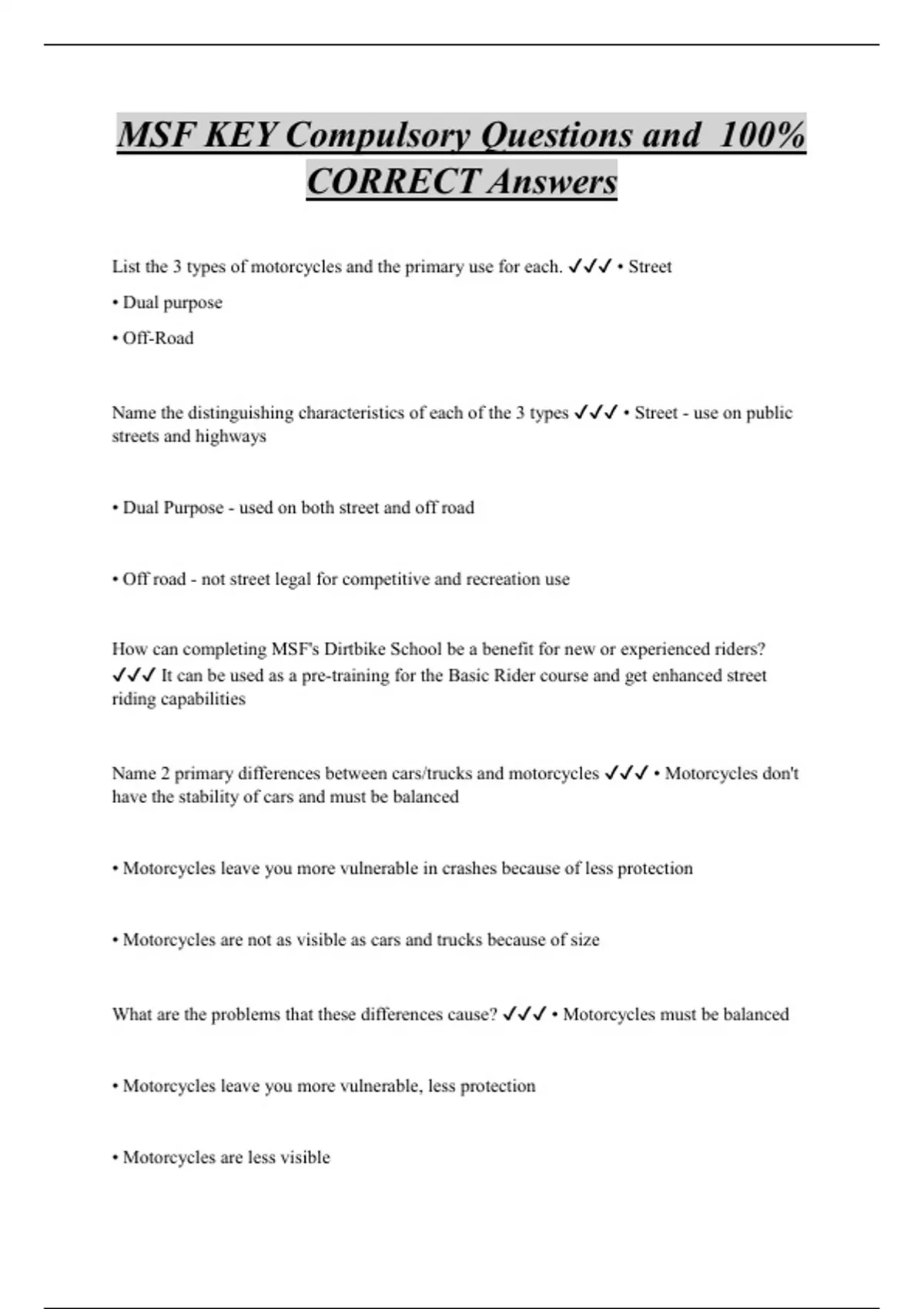 MSF KEY Compulsory Questions and 100% CORRECT Answers

List the 3 types of motorcycles and the primary use for each. ✓✓✓ • Street

• Dual purpose

• Off-Road

Name the distinguishing characteristics of each of the 3 types ✓✓✓ • Street - use on public streets and highways

• Dual Purpose - used on both street and off road

• Off road - not street legal for competitive and recreation use

How can completing MSF's Dirtbike School be a benefit for new or experienced riders? ✓✓✓ It can be used as a pre-training for the Basic Rider course and get enhanced street riding capabilities

Name 2 primary differences between cars/trucks and motorcycles ✓✓✓ • Motorcycles don't have the stability of cars and must be balanced

• Motorcycles leave you more vulnerable in crashes because of less protection

• Motorcycles are not as visible as cars and trucks because of size

What are the problems that these differences cause? ✓✓✓ • Motorcycles must be balanced

• Motorcycles leave you more vulnerable, less protection

• Motorcycles are less visible